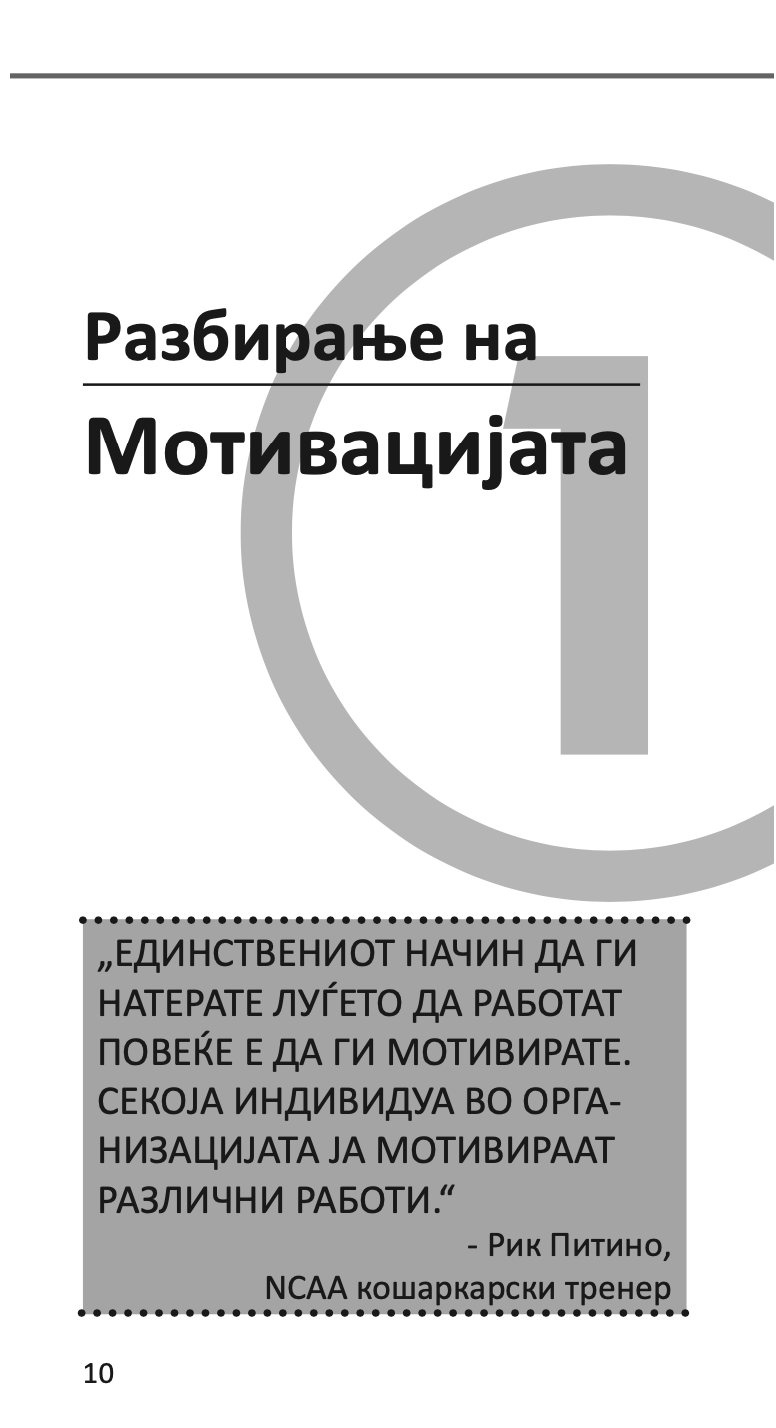 1

Разбирање на

Мотивацијата

„ЕДИНСТВЕНИОТ НАЧИН ДА ГИ НАТЕРАТЕ ЛУЃЕТО ДА РАБОТАТ ПОВЕЌЕ Е ДА ГИ МОТИВИРАТЕ. СЕКОЈА ИНДИВИДУА ВО ОРГАНИЗАЦИЈАТА ЈА МОТИВИРААТ РАЗЛИЧНИ РАБОТИ.“

- Рик Питино, NCAA кошаркарски тренер

10